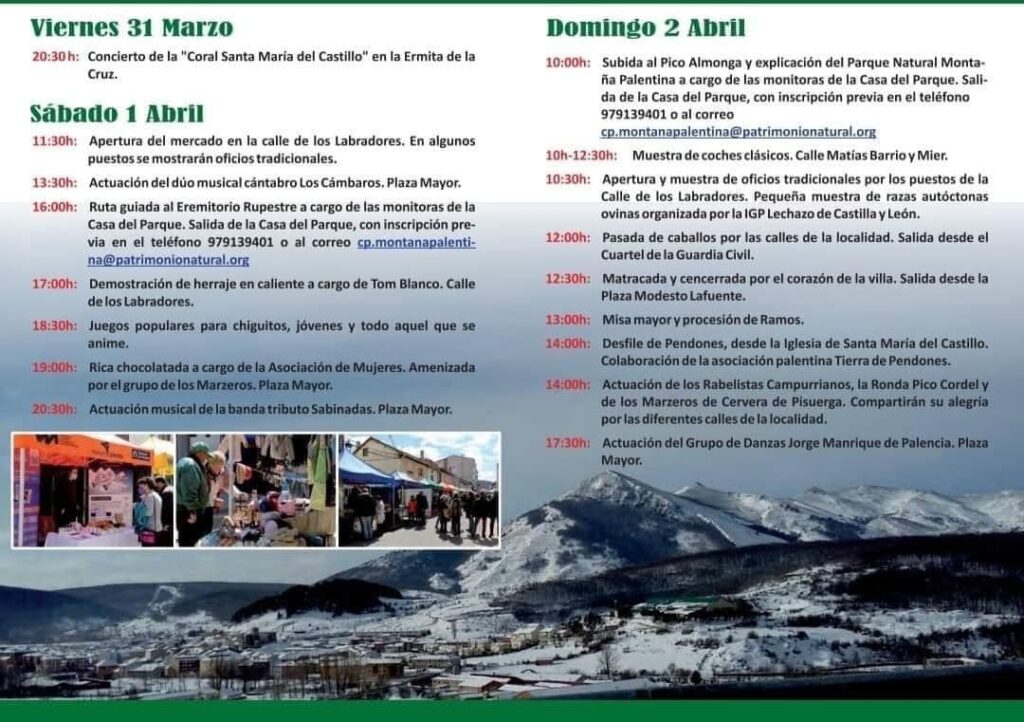 Viernes 31 Marzo

20:30 h: Concierto de la "Coral Santa María del Castillo" en la Ermita de la Cruz.

Sábado 1 Abril

11:30h: Apertura del mercado en la calle de los Labradores. En algunos puestos se mostrarán oficios tradicionales.

13:30h: Actuación del dúo musical cántabro Los Cámbaros. Plaza Mayor.

16:00h: Ruta guiada al Eremitorio Rupestre a cargo de las monitoras de la Casa del Parque. Salida de la Casa del Parque, con inscripción previa en el teléfono 979139401 o al correo cp.montanapalentina@patrimonionatural.org

17:00h: Demostración de herraje en caliente a cargo de Tom Blanco. Calle de los Labradores.

18:30h: Juegos populares para chiguitos, jóvenes y todo aquel que se anime.

19:00h: Rica chocolatada a cargo de la Asociación de Mujeres. Amenizada por el grupo de los Marzeros. Plaza Mayor.

20:30h: Actuación musical de la banda tributo Sabinadas. Plaza Mayor.

Domingo 2 Abril

10:00h: Subida al Pico Almonga y explicación del Parque Natural Montaña Palentina a cargo de las monitoras de la Casa del Parque. Salida de la Casa del Parque, con inscripción previa en el teléfono 979139401 o al correo cp.montanapalentina@patrimonionatural.org

10h-12:30h: Muestra de coches clásicos. Calle Matías Barrio y Mier.

10:30h: Apertura y muestra de oficios tradicionales por los puestos de la Calle de los Labradores. Pequeña muestra de razas autóctonas ovinas organizada por la IGP Lechazo de Castilla y León.

12:00h: Pasada de caballos por las calles de la localidad. Salida desde el Cuartel de la Guardia Civil.

12:30h: Matracada y cencerrada por el corazón de la villa. Salida desde la Plaza Modesto Lafuente.

13:00h: Misa mayor y procesión de Ramos.

14:00h: Desfile de Pendones, desde la Iglesia de Santa María del Castillo. Colaboración de la asociación palentina Tierra de Pendones.

14:00h: Actuación de los Rabelistas Campurrianos, la Ronda Pico Cordel y de los Marzeros de Cervera de Pisuerga. Compartirán su alegría por las diferentes calles de la localidad.

17:30h: Actuación del Grupo de Danzas Jorge Manrique de Palencia. Plaza Mayor.